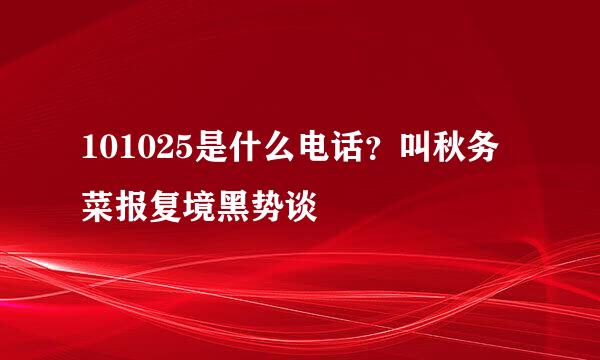 101025是什么电话？叫秋务菜报复境黑势谈